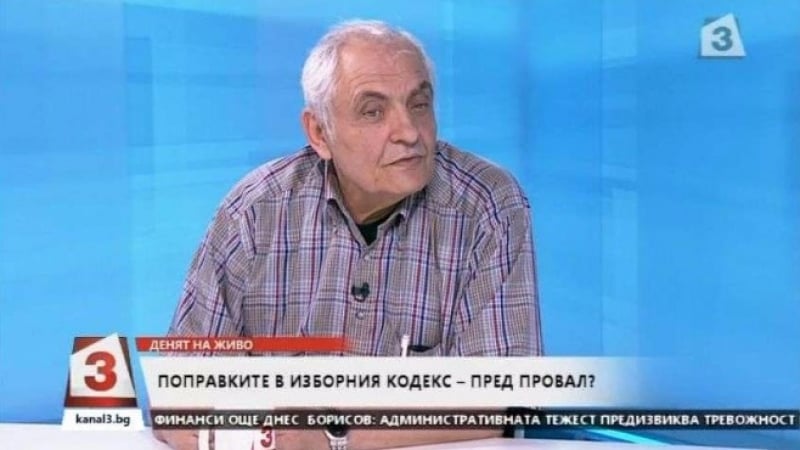 3

ДЕНЯТ НА ЖИВО

3

ПОПРАВКИТЕ В ИЗБОРНИЯ КОДЕКС – ПРЕД ПРОВАЛ?

kanal3.bg

ФИНАНСИ ОЩЕ ДНЕС БОРИСОВ: АДМИНИСТРАТИВНАТА ТЕЖЕСТ ПРЕДИЗВИКВА ТРЕВОЖНОСТ

3